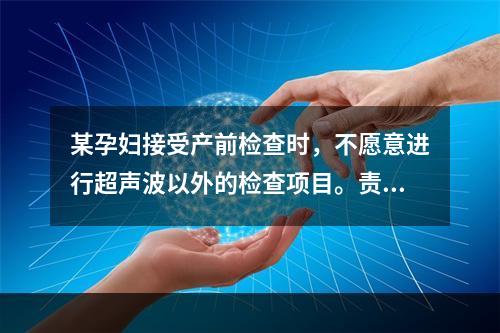 某孕妇接受产前检查时，不愿意进行超声波以外的检查项目。责…